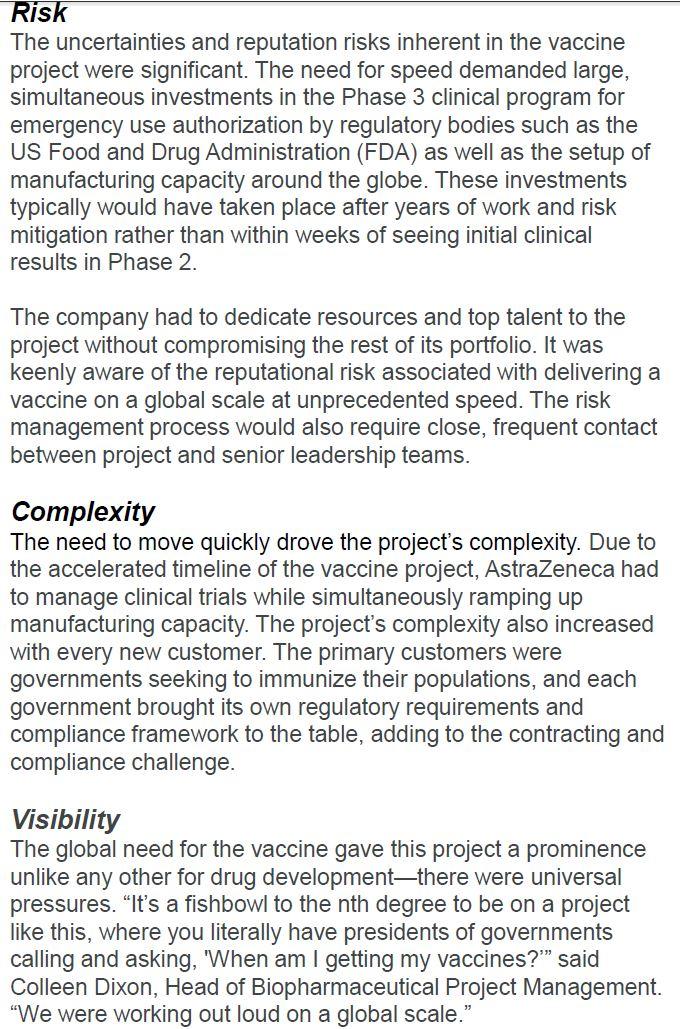 Risk
The uncertainties and reputation risks inherent in the vaccine project were significant. The need for speed demanded large, simultaneous investments in the Phase 3 clinical program for emergency use authorization by regulatory bodies such as the US Food and Drug Administration (FDA) as well as the setup of manufacturing capacity around the globe. These investments typically would have taken place after years of work and risk mitigation rather than within weeks of seeing initial clinical results in Phase 2.

The company had to dedicate resources and top talent to the project without compromising the rest of its portfolio. It was keenly aware of the reputational risk associated with delivering a vaccine on a global scale at unprecedented speed. The risk management process would also require close, frequent contact between project and senior leadership teams.

Complexity
The need to move quickly drove the project's complexity. Due to the accelerated timeline of the vaccine project, AstraZeneca had to manage clinical trials while simultaneously ramping up manufacturing capacity. The project's complexity also increased with every new customer. The primary customers were governments seeking to immunize their populations, and each government brought its own regulatory requirements and compliance framework to the table, adding to the contracting and compliance challenge.

Visibility
The global need for the vaccine gave this project a prominence unlike any other for drug development—there were universal pressures. "It's a fishbowl to the nth degree to be on a project like this, where you literally have presidents of governments calling and asking, 'When am I getting my vaccines?'" said Colleen Dixon, Head of Biopharmaceutical Project Management. "We were working out loud on a global scale."